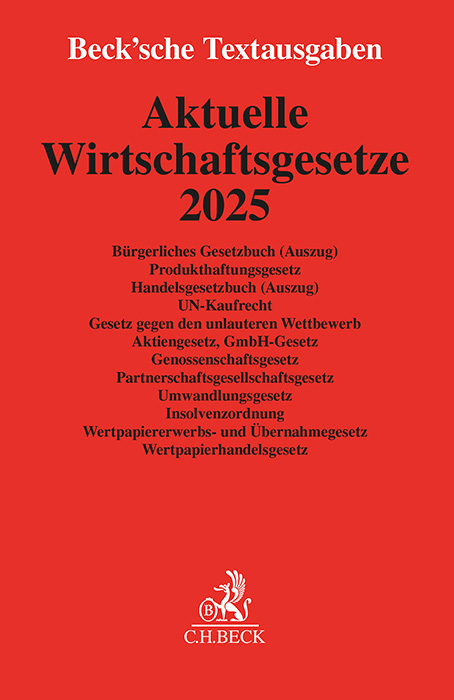 Beck'sche Textausgaben

Aktuelle Wirtschaftsgesetze 2025

Bürgerliches Gesetzbuch (Auszug)
Produkthaftungsgesetz
Handelsgesetzbuch (Auszug)
UN-Kaufrecht
Gesetz gegen den unlauteren Wettbewerb
Aktiengesetz, GmbH-Gesetz
Genossenschaftsgesetz
Partnerschaftsgesellschaftsgesetz
Umwandlungsgesetz
Insolvenzordnung
Wertpapiererwerbs- und Übernahmegesetz
Wertpapierhandelsgesetz

B
C.H.BECK